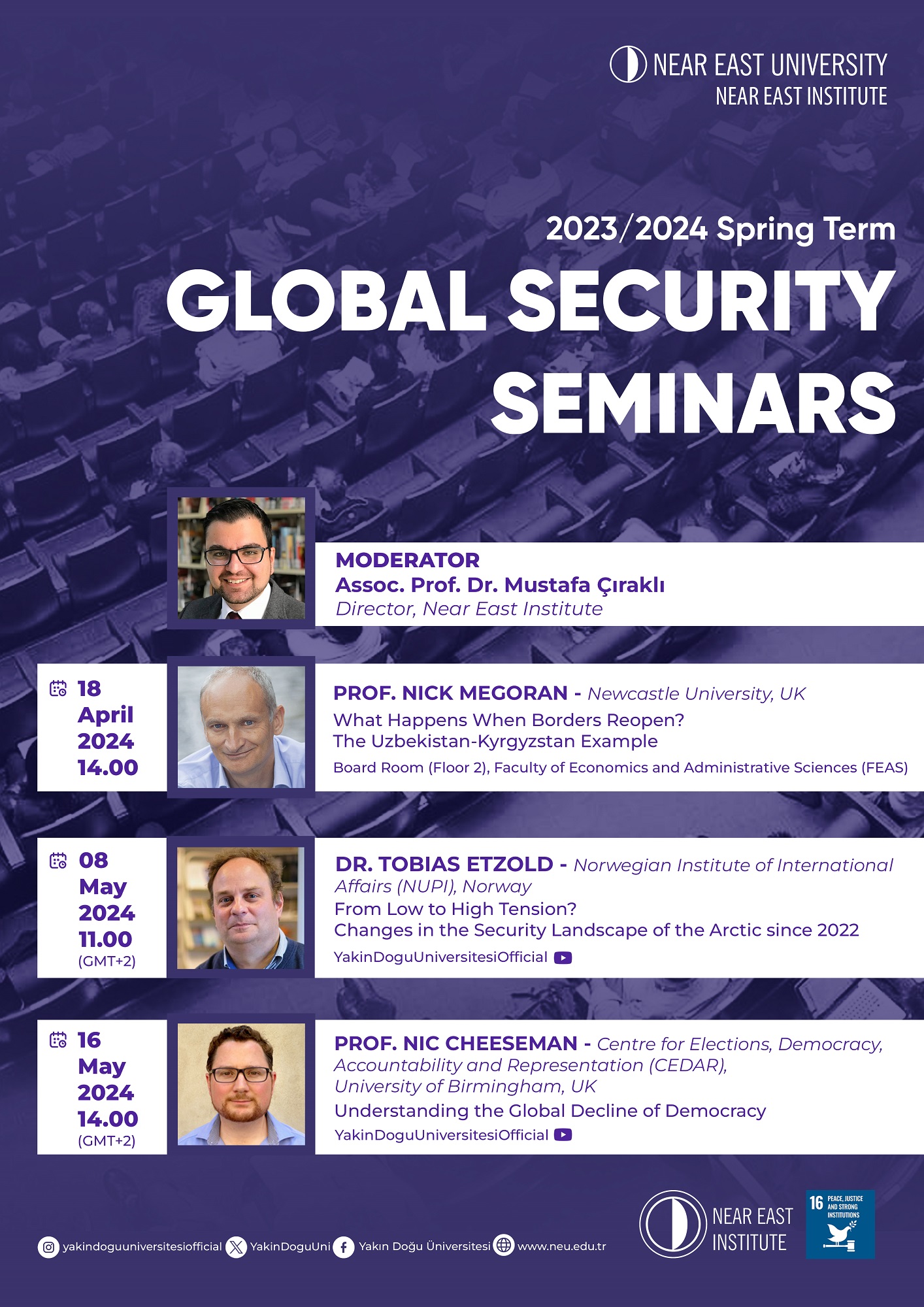 NEAR EAST UNIVERSITY
NEAR EAST INSTITUTE

2023/2024 Spring Term

GLOBAL SECURITY SEMINARS

MODERATOR
Assoc. Prof. Dr. Mustafa Çıraklı
Director, Near East Institute

18
April
2024
14.00

PROF. NICK MEGORAN - Newcastle University, UK
What Happens When Borders Reopen?
The Uzbekistan-Kyrgyzstan Example
Board Room (Floor 2), Faculty of Economics and Administrative Sciences (FEAS)

08
May
2024
11.00
(GMT+2)

DR. TOBIAS ETZOLD - Norwegian Institute of International Affairs (NUPI), Norway
From Low to High Tension?
Changes in the Security Landscape of the Arctic since 2022
YakinDoguUniversitesiOfficial

16
May
2024
14.00
(GMT+2)

PROF. NIC CHEESEMAN - Centre for Elections, Democracy, Accountability and Representation (CEDAR), University of Birmingham, UK
Understanding the Global Decline of Democracy
YakinDoguUniversitesiOfficial

yakindoguuniversitesiofficial YakinDoguUni Yakın Doğu Üniversitesi www.neu.edu.tr

NEAR EAST INSTITUTE

16 PEACE, JUSTICE AND STRONG INSTITUTIONS